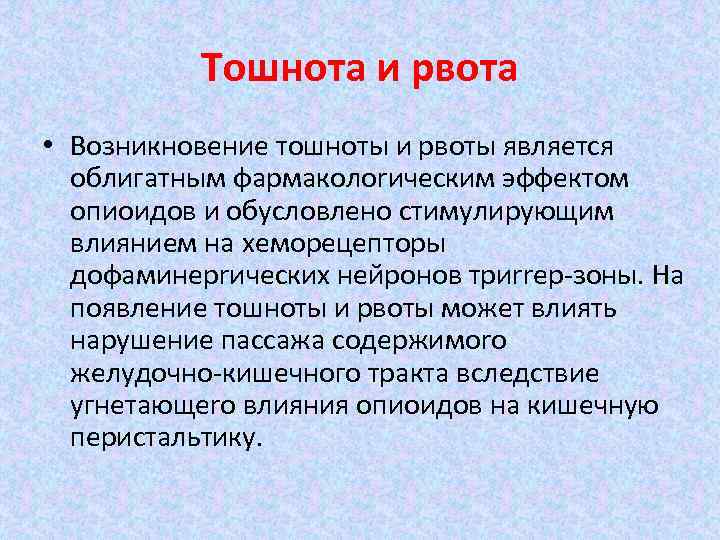 Тошнота и рвота

• Возникновение тошноты и рвоты является облигатным фармакологическим эффектом опиоидов и обусловлено стимулирующим влиянием на хеморецепторы дофаминергических нейронов триггер-зоны. На появление тошноты и рвоты может влиять нарушение пассажа содержимого желудочно-кишечного тракта вследствие угнетающего влияния опиоидов на кишечную перистальтику.